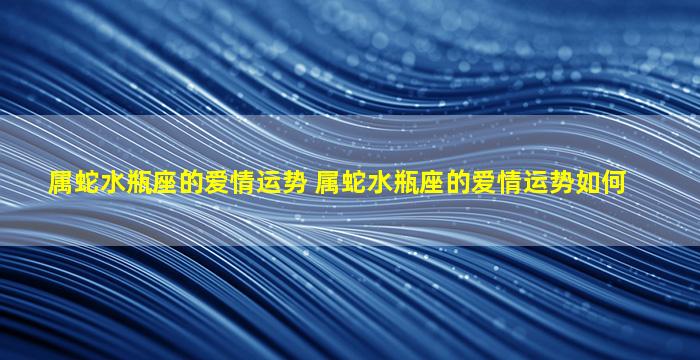 属蛇水瓶座的爱情运势 属蛇水瓶座的爱情运势如何